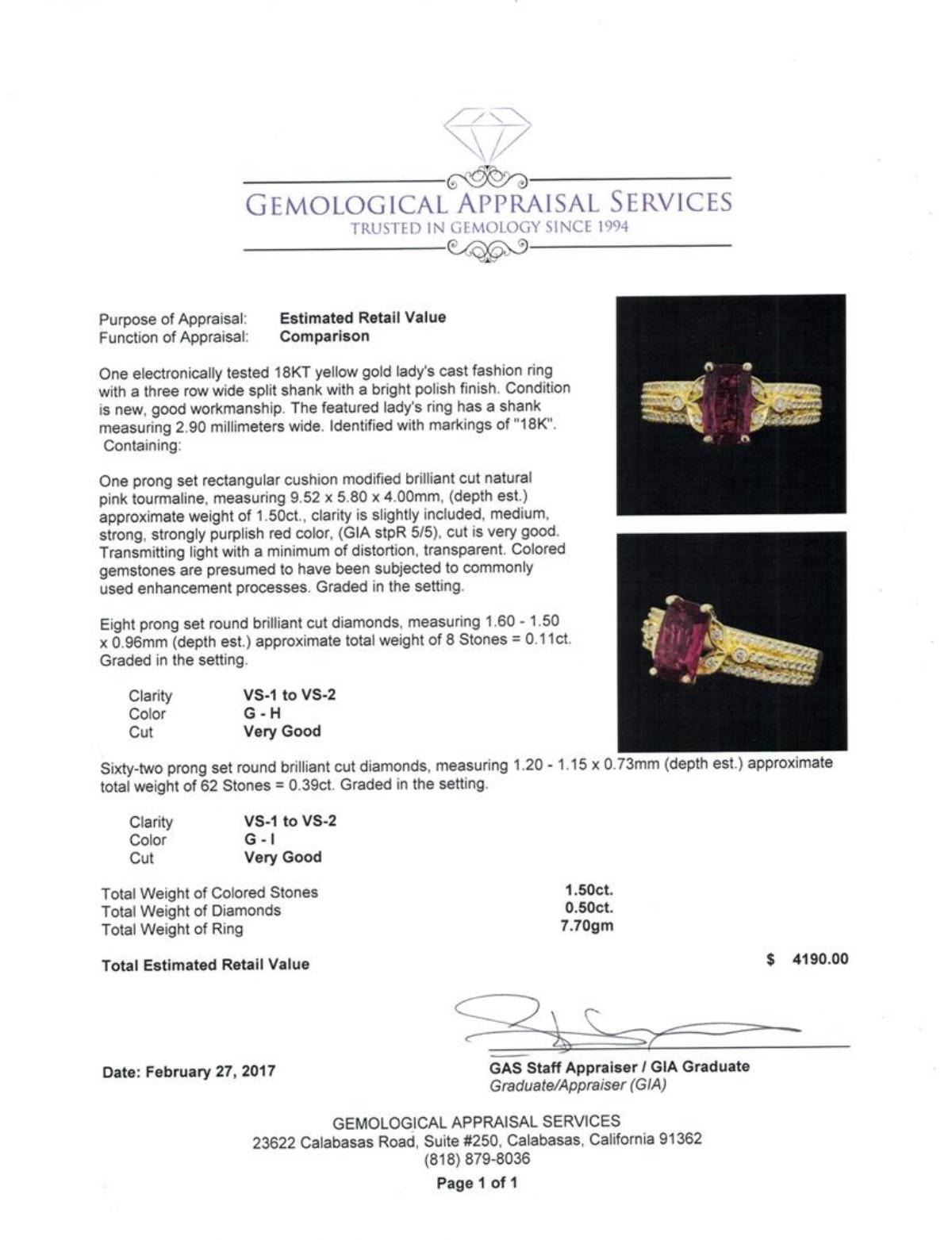 GEMOLOGICAL APPRAISAL SERVICES
TRUSTED IN GEMOLOGY SINCE 1994

Purpose of Appraisal: **Estimated Retail Value**
Function of Appraisal: **Comparison**

One electronically tested 18KT yellow gold lady's cast fashion ring with a three row wide split shank with a bright polish finish. Condition is new, good workmanship. The featured lady's ring has a shank measuring 2.90 millimeters wide. Identified with markings of "18K". Containing:

One prong set rectangular cushion modified brilliant cut natural pink tourmaline, measuring 9.52 x 5.80 x 4.00mm, (depth est.) approximate weight of 1.50ct., clarity is slightly included, medium, strong, strongly purplish red color, (GIA stpR 5/5), cut is very good. Transmitting light with a minimum of distortion, transparent. Colored gemstones are presumed to have been subjected to commonly used enhancement processes. Graded in the setting.

Eight prong set round brilliant cut diamonds, measuring 1.60 - 1.50 x 0.96mm (depth est.) approximate total weight of 8 Stones = 0.11ct. Graded in the setting.

| Clarity | VS-1 to VS-2 |
|---|---|
| Color | G - H |
| Cut | Very Good |

Sixty-two prong set round brilliant cut diamonds, measuring 1.20 - 1.15 x 0.73mm (depth est.) approximate total weight of 62 Stones = 0.39ct. Graded in the setting.

| Clarity | VS-1 to VS-2 |
|---|---|
| Color | G - I |
| Cut | Very Good |

| Total Weight of Colored Stones | 1.50ct. |
|---|---|
| Total Weight of Diamonds | 0.50ct. |
| Total Weight of Ring | 7.70gm |

Total Estimated Retail Value $ 4190.00

Date: February 27, 2017

GAS Staff Appraiser / GIA Graduate
Graduate/Appraiser (GIA)

GEMOLOGICAL APPRAISAL SERVICES
23622 Calabasas Road, Suite #250, Calabasas, California 91362
(818) 879-8036

Page 1 of 1